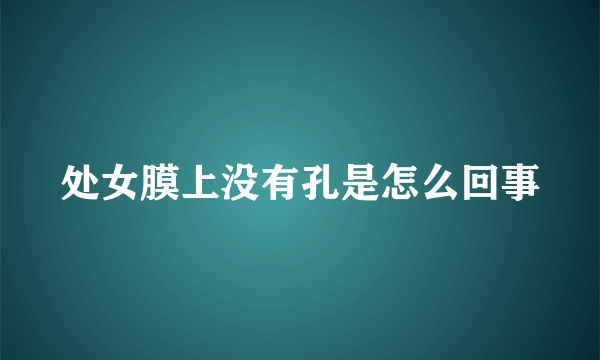 处女膜上没有孔是怎么回事